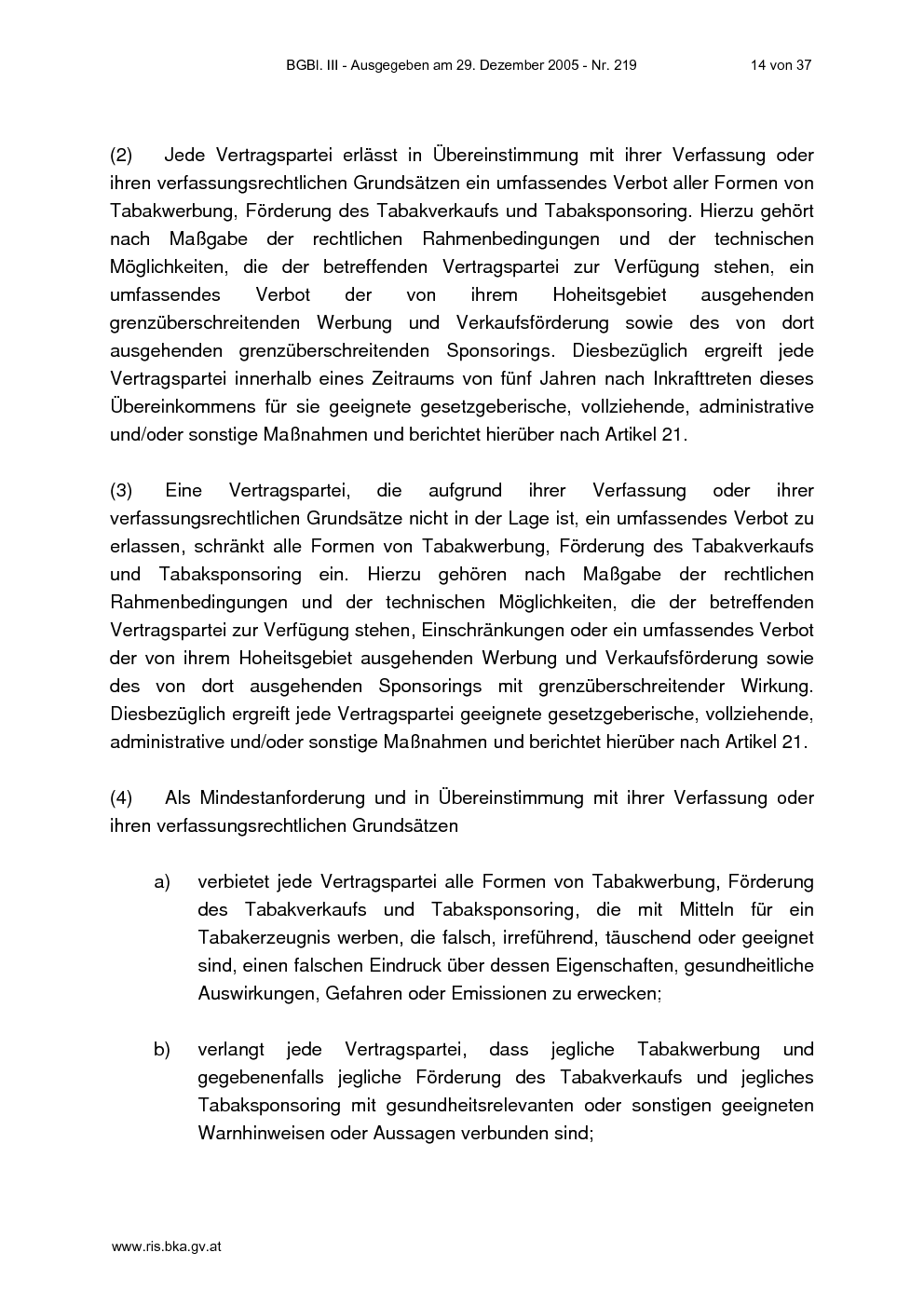 BGBl. III - Ausgegeben am 29. Dezember 2005 - Nr. 219 14 von 37

(2) Jede Vertragspartei erlässt in Übereinstimmung mit ihrer Verfassung oder ihren verfassungsrechtlichen Grundsätzen ein umfassendes Verbot aller Formen von Tabakwerbung, Förderung des Tabakverkaufs und Tabaksponsoring. Hierzu gehört nach Maßgabe der rechtlichen Rahmenbedingungen und der technischen Möglichkeiten, die der betreffenden Vertragspartei zur Verfügung stehen, ein umfassendes Verbot der von ihrem Hoheitsgebiet ausgehenden grenzüberschreitenden Werbung und Verkaufsförderung sowie des von dort ausgehenden grenzüberschreitenden Sponsorings. Diesbezüglich ergreift jede Vertragspartei innerhalb eines Zeitraums von fünf Jahren nach Inkrafttreten dieses Übereinkommens für sie geeignete gesetzgeberische, vollziehende, administrative und/oder sonstige Maßnahmen und berichtet hierüber nach Artikel 21.

(3) Eine Vertragspartei, die aufgrund ihrer Verfassung oder ihrer verfassungsrechtlichen Grundsätze nicht in der Lage ist, ein umfassendes Verbot zu erlassen, schränkt alle Formen von Tabakwerbung, Förderung des Tabakverkaufs und Tabaksponsoring ein. Hierzu gehören nach Maßgabe der rechtlichen Rahmenbedingungen und der technischen Möglichkeiten, die der betreffenden Vertragspartei zur Verfügung stehen, Einschränkungen oder ein umfassendes Verbot der von ihrem Hoheitsgebiet ausgehenden Werbung und Verkaufsförderung sowie des von dort ausgehenden Sponsorings mit grenzüberschreitender Wirkung. Diesbezüglich ergreift jede Vertragspartei geeignete gesetzgeberische, vollziehende, administrative und/oder sonstige Maßnahmen und berichtet hierüber nach Artikel 21.

(4) Als Mindestanforderung und in Übereinstimmung mit ihrer Verfassung oder ihren verfassungsrechtlichen Grundsätzen

a) verbietet jede Vertragspartei alle Formen von Tabakwerbung, Förderung des Tabakverkaufs und Tabaksponsoring, die mit Mitteln für ein Tabakerzeugnis werben, die falsch, irreführend, täuschend oder geeignet sind, einen falschen Eindruck über dessen Eigenschaften, gesundheitliche Auswirkungen, Gefahren oder Emissionen zu erwecken;

b) verlangt jede Vertragspartei, dass jegliche Tabakwerbung und gegebenenfalls jegliche Förderung des Tabakverkaufs und jegliches Tabaksponsoring mit gesundheitsrelevanten oder sonstigen geeigneten Warnhinweisen oder Aussagen verbunden sind;

www.ris.bka.gv.at